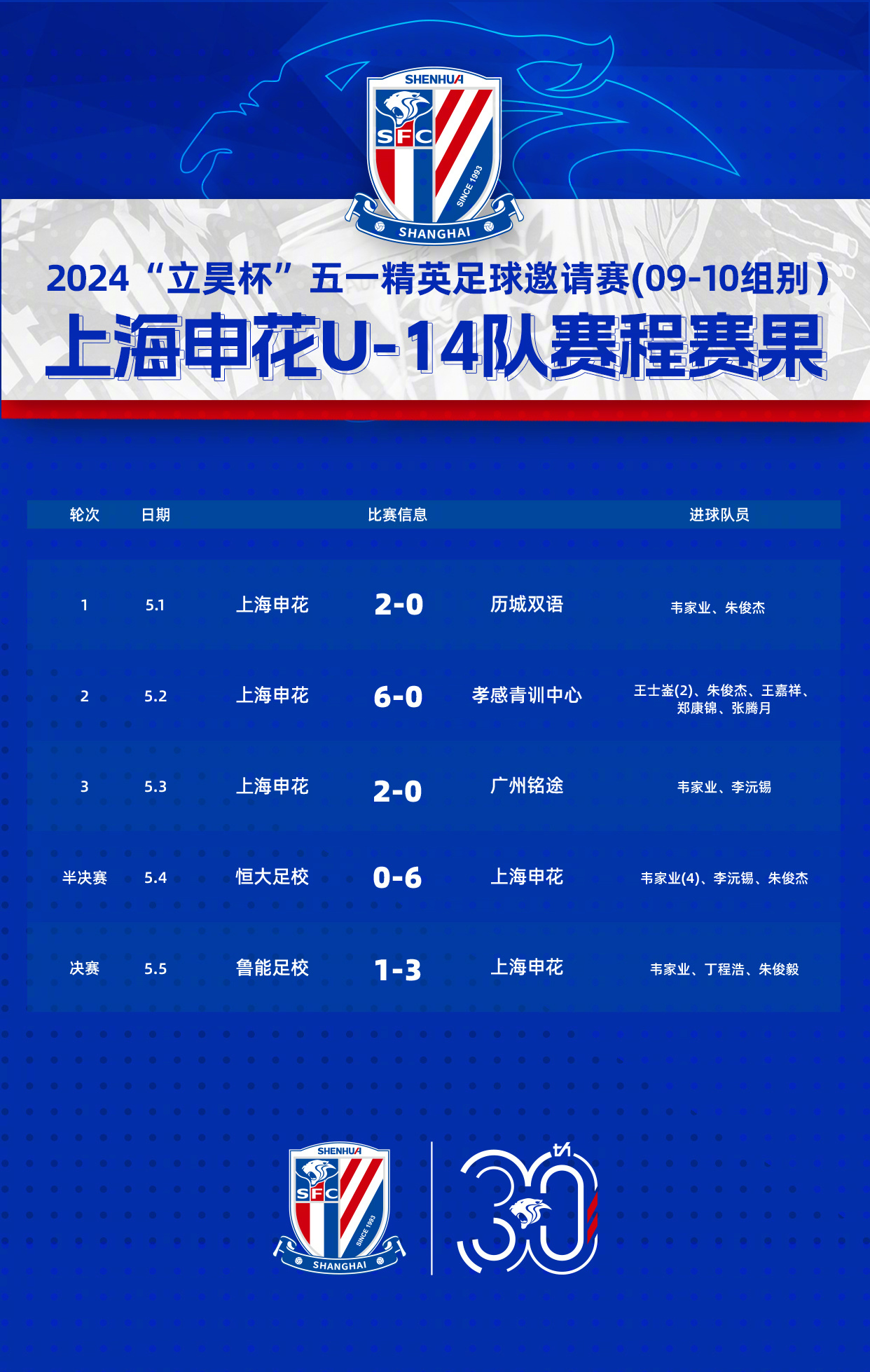 SHENHUA
SFC
SINCE 1993
SHANGHAI

2024“立昊杯”五一精英足球邀请赛(09-10组别）

上海申花U-14队赛程赛果

| 轮次 | 日期 | 比赛信息 | | | 进球队员 |
|---|---|---|---|---|---|
| 1 | 5.1 | 上海申花 | 2-0 | 历城双语 | 韦家业、朱俊杰 |
| 2 | 5.2 | 上海申花 | 6-0 | 孝感青训中心 | 王士崟(2)、朱俊杰、王嘉祥、郑康锦、张腾月 |
| 3 | 5.3 | 上海申花 | 2-0 | 广州铭途 | 韦家业、李沅锡 |
| 半决赛 | 5.4 | 恒大足校 | 0-6 | 上海申花 | 韦家业(4)、李沅锡、朱俊杰 |
| 决赛 | 5.5 | 鲁能足校 | 1-3 | 上海申花 | 韦家业、丁程浩、朱俊毅 |

SHENHUA
SFC
SINCE 1993
SHANGHAI

30th